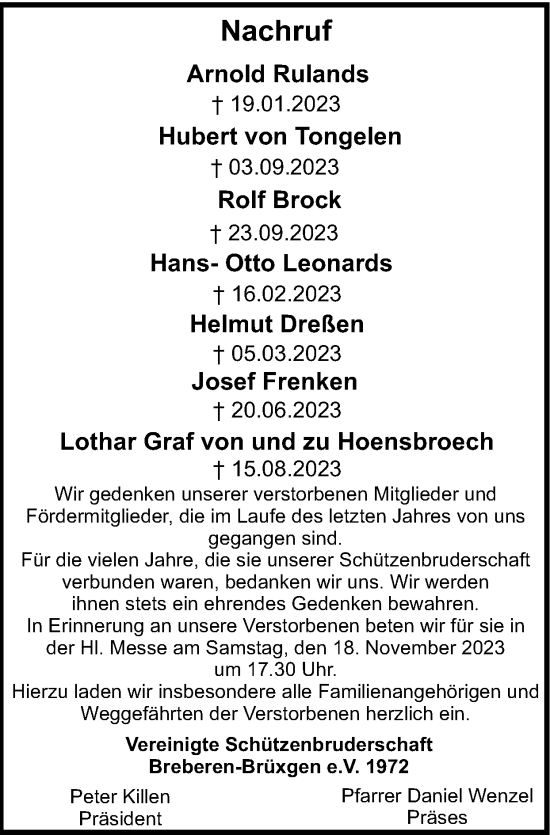 Nachruf

Arnold Rulands
† 19.01.2023

Hubert von Tongelen
† 03.09.2023

Rolf Brock
† 23.09.2023

Hans- Otto Leonards
† 16.02.2023

Helmut Dreßen
† 05.03.2023

Josef Frenken
† 20.06.2023

Lothar Graf von und zu Hoensbroech
† 15.08.2023

Wir gedenken unserer verstorbenen Mitglieder und Fördermitglieder, die im Laufe des letzten Jahres von uns gegangen sind.
Für die vielen Jahre, die sie unserer Schützenbruderschaft verbunden waren, bedanken wir uns. Wir werden ihnen stets ein ehrendes Gedenken bewahren.
In Erinnerung an unsere Verstorbenen beten wir für sie in der Hl. Messe am Samstag, den 18. November 2023 um 17.30 Uhr.
Hierzu laden wir insbesondere alle Familienangehörigen und Weggefährten der Verstorbenen herzlich ein.

Vereinigte Schützenbruderschaft
Breberen-Brüxgen e.V. 1972

Peter Killen
Präsident

Pfarrer Daniel Wenzel
Präses